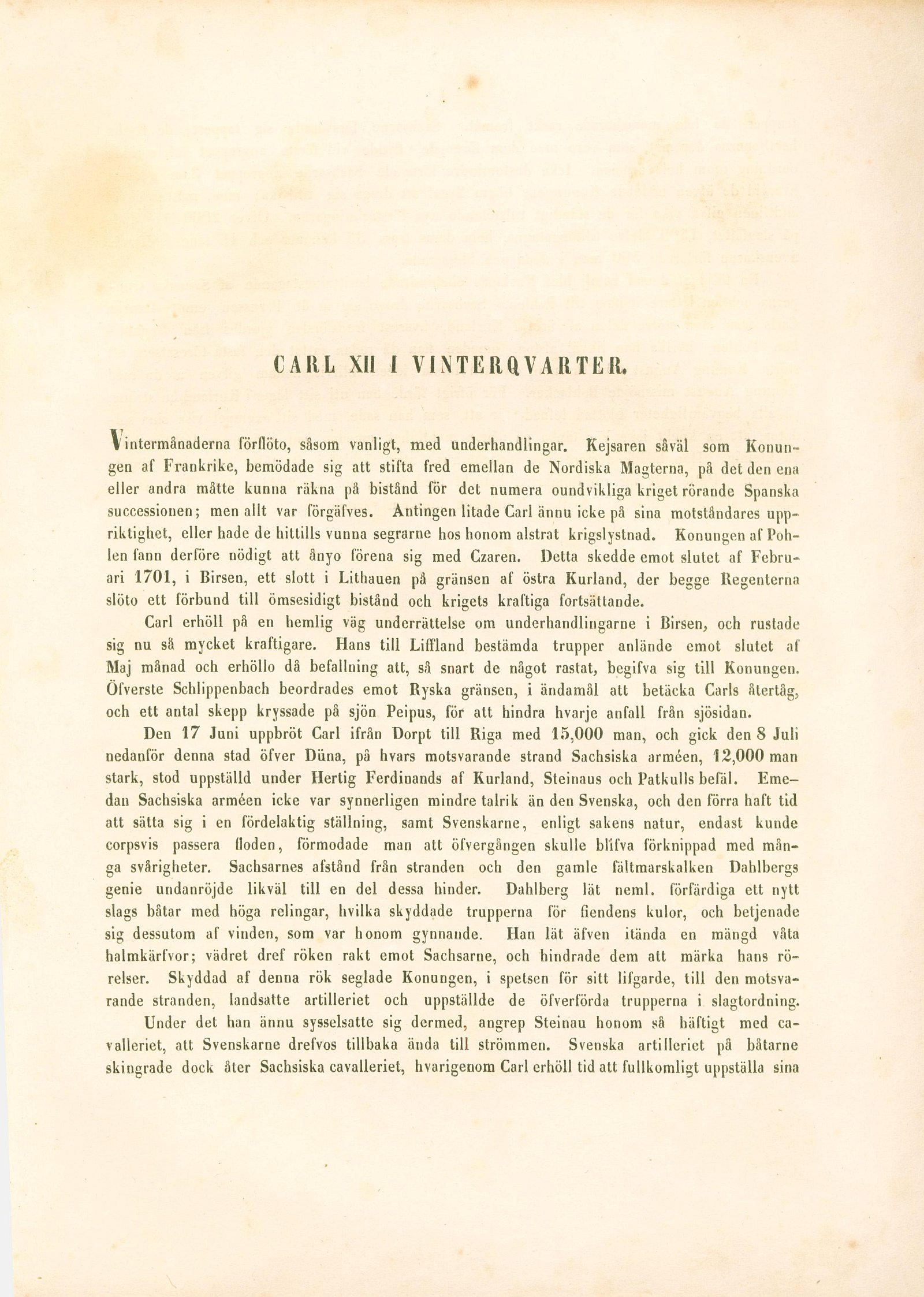 CARL XII I VINTERQVARTER.

Vintermånaderna förflöto, såsom vanligt, med underhandlingar. Kejsaren såväl som Konungen af Frankrike, bemödade sig att stifta fred emellan de Nordiska Magterna, på det den ena eller andra måtte kunna räkna på bistånd för det numera oundvikliga kriget rörande Spanska successionen; men allt var förgäfves. Antingen litade Carl ännu icke på sina motståndares uppriktighet, eller hade de hittills vunna segrarne hos honom alstrat krigslystnad. Konungen af Pohlen fann derföre nödigt att ånyo förena sig med Czaren. Detta skedde emot slutet af Februari 1701, i Birsen, ett slott i Lithauen på gränsen af östra Kurland, der begge Regenterna slöto ett förbund till ömsesidigt bistånd och krigets kraftiga fortsättande.

Carl erhöll på en hemlig väg underrättelse om underhandlingarne i Birsen, och rustade sig nu så mycket kraftigare. Hans till Liffland bestämda trupper anlände emot slutet af Maj månad och erhöllo då befallning att, så snart de något rastat, begifva sig till Konungen. Öfverste Schlippenbach beordrades emot Ryska gränsen, i ändamål att betäcka Carls återtåg, och ett antal skepp kryssade på sjön Peipus, för att hindra hvarje anfall från sjösidan.

Den 17 Juni uppbröt Carl ifrån Dorpt till Riga med 15,000 man, och gick den 8 Juli nedanför denna stad öfver Düna, på hvars motsvarande strand Sachsiska arméen, 12,000 man stark, stod uppställd under Hertig Ferdinands af Kurland, Steinaus och Patkulls befäl. Emedan Sachsiska arméen icke var synnerligen mindre talrik än den Svenska, och den förra haft tid att sätta sig i en fördelaktig ställning, samt Svenskarne, enligt sakens natur, endast kunde corpsvis passera floden, förmodade man att öfvergången skulle blifva förknippad med många svårigheter. Sachsarnes afstånd från stranden och den gamle fältmarskalken Dahlbergs genie undanröjde likväl till en del dessa hinder. Dahlberg lät neml. förfärdiga ett nytt slags båtar med höga relingar, hvilka skyddade trupperna för fiendens kulor, och betjenade sig dessutom af vinden, som var honom gynnande. Han lät äfven itända en mängd våta halmkärfvor; vädret dref röken rakt emot Sachsarne, och hindrade dem att märka hans rörelser. Skyddad af denna rök seglade Konungen, i spetsen för sitt lifgarde, till den motsvarande stranden, landsatte artilleriet och uppställde de öfverförda trupperna i slagtordning.

Under det han ännu sysselsatte sig dermed, angrep Steinau honom så häftigt med cavalleriet, att Svenskarne drefvos tillbaka ända till strömmen. Svenska artilleriet på båtarne skingrade dock åter Sachsiska cavalleriet, hvarigenom Carl erhöll tid att fullkomligt uppställa sina